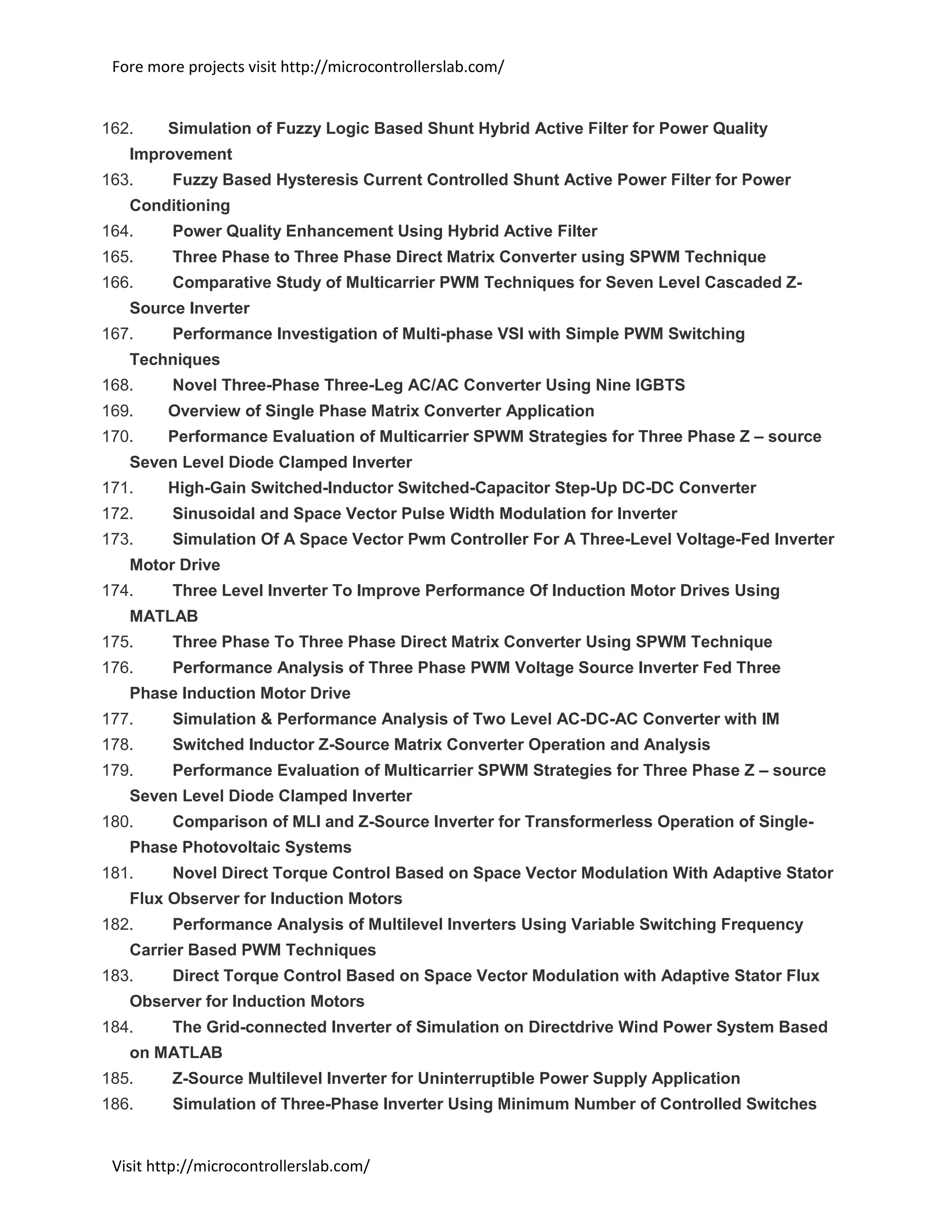 Fore more projects visit http://microcontrollerslab.com/

162. Simulation of Fuzzy Logic Based Shunt Hybrid Active Filter for Power Quality Improvement
163. Fuzzy Based Hysteresis Current Controlled Shunt Active Power Filter for Power Conditioning
164. Power Quality Enhancement Using Hybrid Active Filter
165. Three Phase to Three Phase Direct Matrix Converter using SPWM Technique
166. Comparative Study of Multicarrier PWM Techniques for Seven Level Cascaded Z-Source Inverter
167. Performance Investigation of Multi-phase VSI with Simple PWM Switching Techniques
168. Novel Three-Phase Three-Leg AC/AC Converter Using Nine IGBTS
169. Overview of Single Phase Matrix Converter Application
170. Performance Evaluation of Multicarrier SPWM Strategies for Three Phase Z – source Seven Level Diode Clamped Inverter
171. High-Gain Switched-Inductor Switched-Capacitor Step-Up DC-DC Converter
172. Sinusoidal and Space Vector Pulse Width Modulation for Inverter
173. Simulation Of A Space Vector Pwm Controller For A Three-Level Voltage-Fed Inverter Motor Drive
174. Three Level Inverter To Improve Performance Of Induction Motor Drives Using MATLAB
175. Three Phase To Three Phase Direct Matrix Converter Using SPWM Technique
176. Performance Analysis of Three Phase PWM Voltage Source Inverter Fed Three Phase Induction Motor Drive
177. Simulation & Performance Analysis of Two Level AC-DC-AC Converter with IM
178. Switched Inductor Z-Source Matrix Converter Operation and Analysis
179. Performance Evaluation of Multicarrier SPWM Strategies for Three Phase Z – source Seven Level Diode Clamped Inverter
180. Comparison of MLI and Z-Source Inverter for Transformerless Operation of Single-Phase Photovoltaic Systems
181. Novel Direct Torque Control Based on Space Vector Modulation With Adaptive Stator Flux Observer for Induction Motors
182. Performance Analysis of Multilevel Inverters Using Variable Switching Frequency Carrier Based PWM Techniques
183. Direct Torque Control Based on Space Vector Modulation with Adaptive Stator Flux Observer for Induction Motors
184. The Grid-connected Inverter of Simulation on Directdrive Wind Power System Based on MATLAB
185. Z-Source Multilevel Inverter for Uninterruptible Power Supply Application
186. Simulation of Three-Phase Inverter Using Minimum Number of Controlled Switches

Visit http://microcontrollerslab.com/